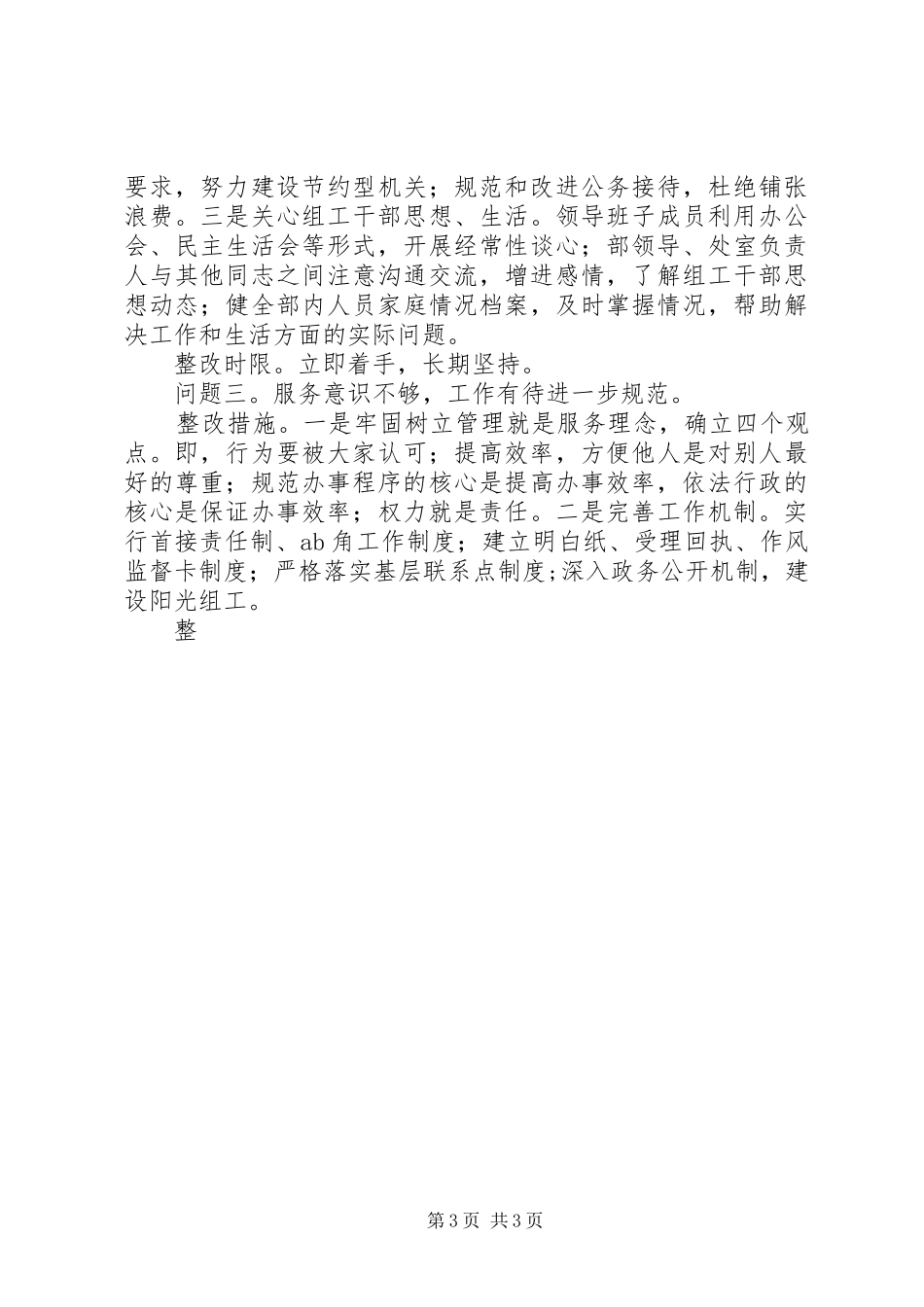 要求，努力建设节约型机关；规范和改进公务接待，杜绝铺张浪费。三是关心组工干部思想、生活。领导班子成员利用办公会、民主生活会等形式，开展经常性谈心；部领导、处室负责人与其他同志之间注意沟通交流，增进感情，了解组工干部思想动态；健全部内人员家庭情况档案，及时掌握情况，帮助解决工作和生活方面的实际问题。

整改时限。立即着手，长期坚持。

问题三。服务意识不够，工作有待进一步规范。

整改措施。一是牢固树立管理就是服务理念，确立四个观点。即，行为要被大家认可；提高效率，方便他人是对别人最好的尊重；规范办事程序的核心是提高办事效率，依法行政的核心是保证办事效率；权力就是责任。二是完善工作机制。实行首接责任制、ab角工作制度；建立明白纸、受理回执、作风监督卡制度；严格落实基层联系点制度;深入政务公开机制，建设阳光组工。

整

第3页 共3页